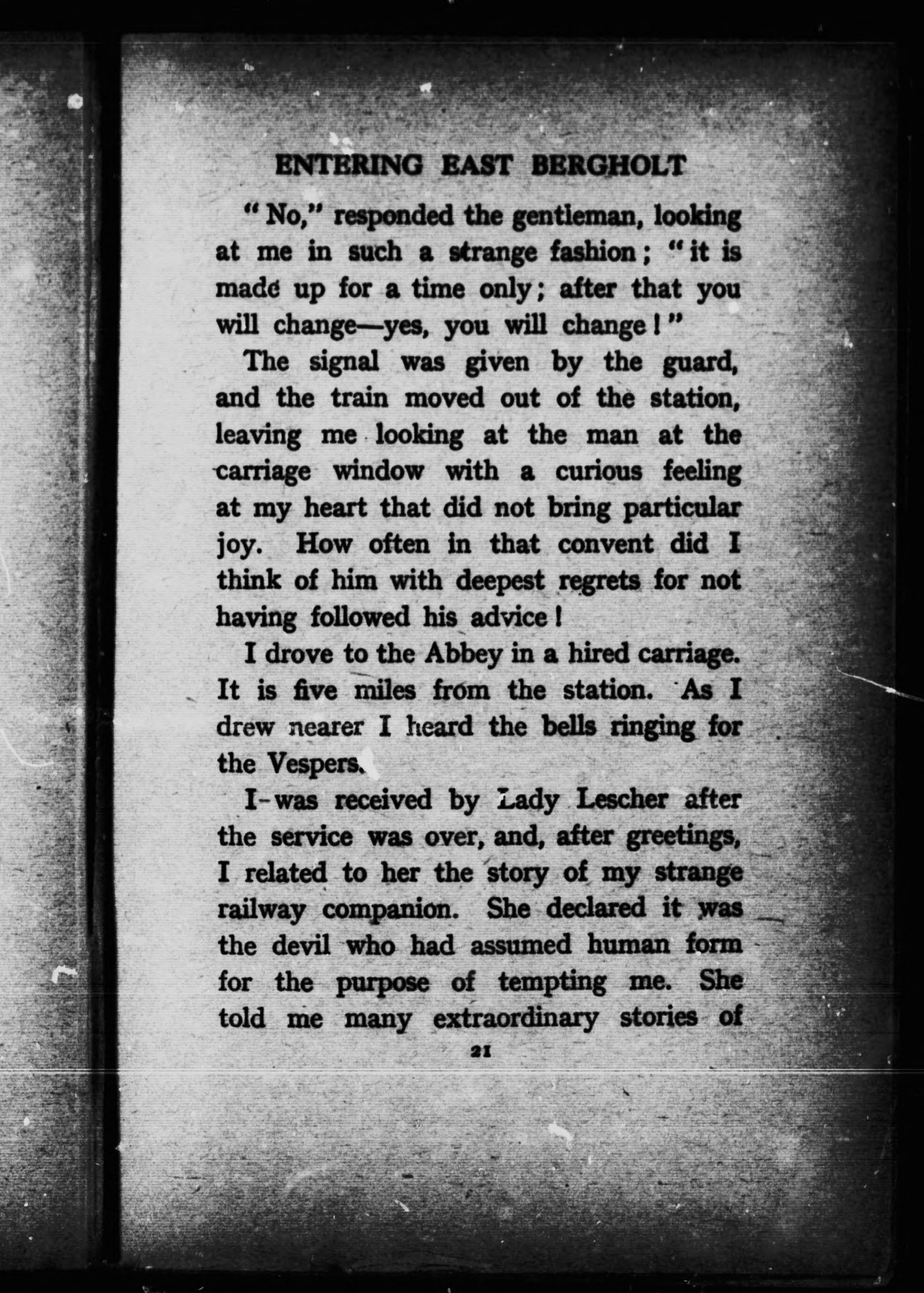 ENTERING EAST BERGHOLT

"No," responded the gentleman, looking at me in such a strange fashion; "it is made up for a time only; after that you will change—yes, you will change!"

The signal was given by the guard, and the train moved out of the station, leaving me looking at the man at the carriage window with a curious feeling at my heart that did not bring particular joy. How often in that convent did I think of him with deepest regrets for not having followed his advice!

I drove to the Abbey in a hired carriage. It is five miles from the station. As I drew nearer I heard the bells ringing for the Vespers.

I was received by Lady Lescher after the service was over, and, after greetings, I related to her the story of my strange railway companion. She declared it was the devil who had assumed human form for the purpose of tempting me. She told me many extraordinary stories of

21